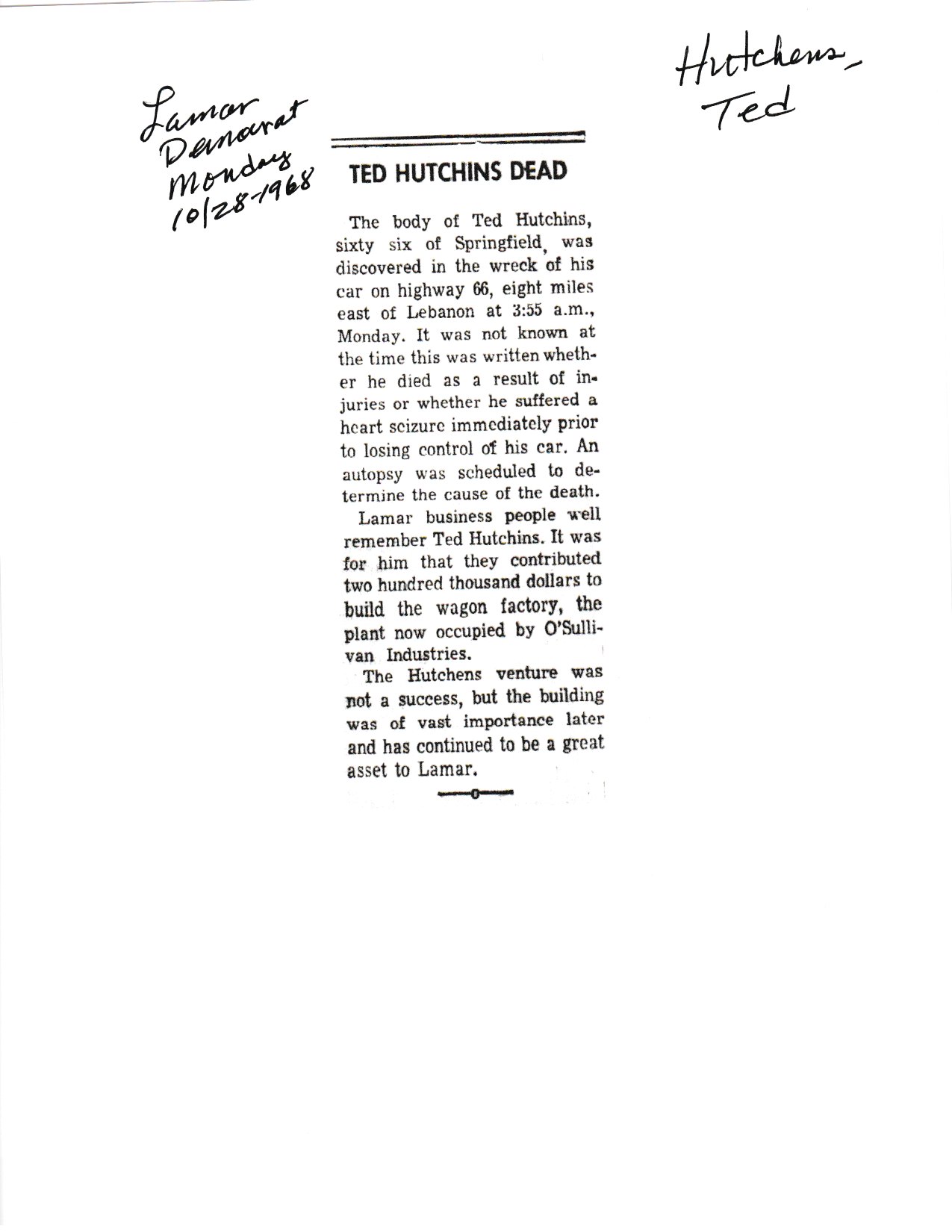 Lamar Democrat Monday 10/28-1968

Hutchens, Ted

TED HUTCHINS DEAD

The body of Ted Hutchins, sixty six of Springfield, was discovered in the wreck of his car on highway 66, eight miles east of Lebanon at 3:55 a.m., Monday. It was not known at the time this was written whether he died as a result of injuries or whether he suffered a heart seizure immediately prior to losing control of his car. An autopsy was scheduled to determine the cause of the death.

Lamar business people well remember Ted Hutchins. It was for him that they contributed two hundred thousand dollars to build the wagon factory, the plant now occupied by O'Sullivan Industries.

The Hutchens venture was not a success, but the building was of vast importance later and has continued to be a great asset to Lamar.